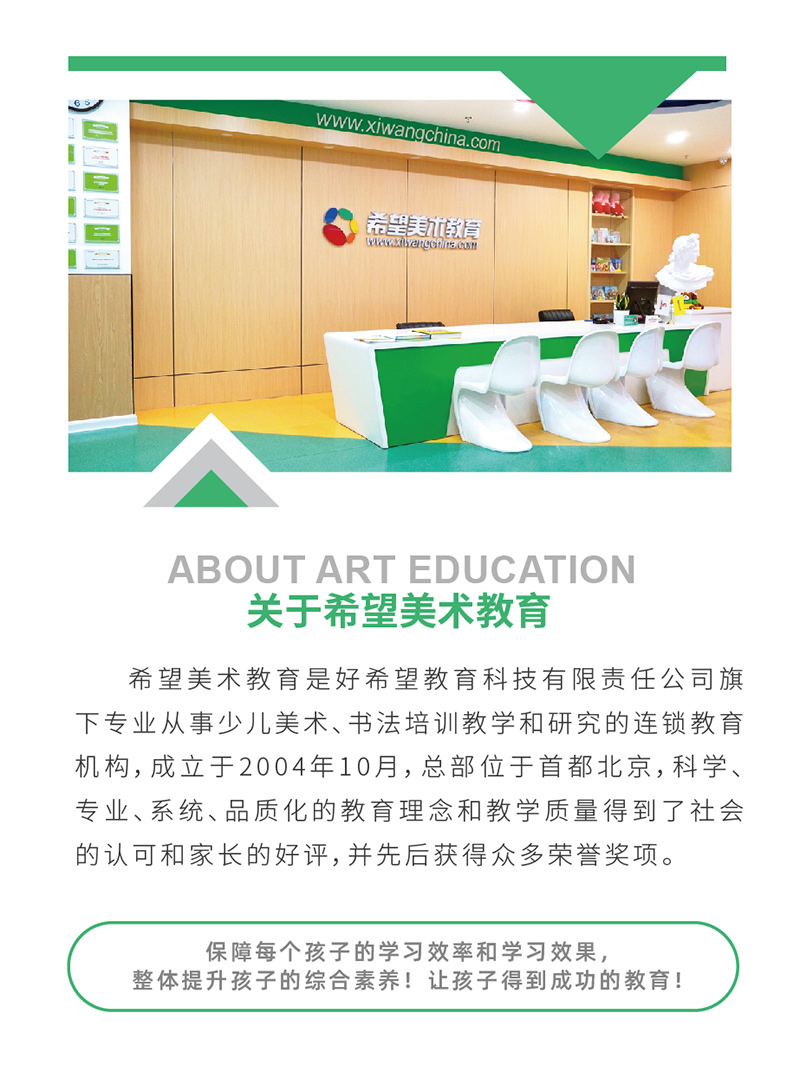 www.xiwangchina.com

希望美术教育
www.xiwangchina.com

ABOUT ART EDUCATION
关于希望美术教育

希望美术教育是好希望教育科技有限责任公司旗下专业从事少儿美术、书法培训教学和研究的连锁教育机构，成立于2004年10月，总部位于首都北京，科学、专业、系统、品质化的教育理念和教学质量得到了社会的认可和家长的好评，并先后获得众多荣誉奖项。

保障每个孩子的学习效率和学习效果，
整体提升孩子的综合素养！让孩子得到成功的教育！